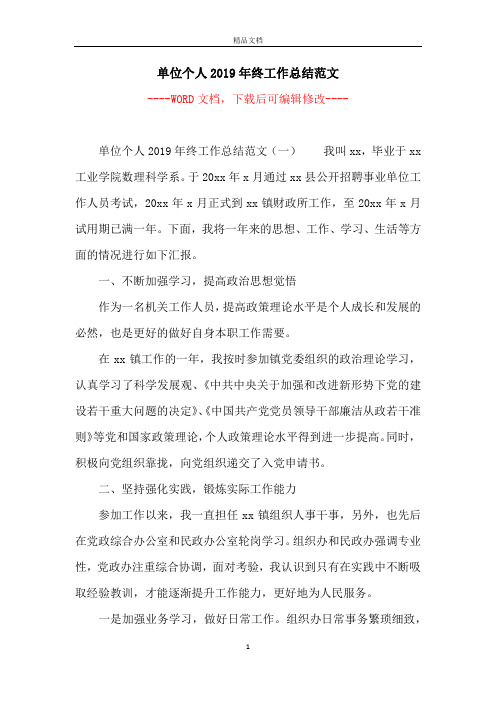 精品文档

单位个人2019年终工作总结范文

----WORD文档，下载后可编辑修改----

单位个人2019年终工作总结范文（一） 我叫xx，毕业于xx工业学院数理科学系。于20xx年x月通过xx县公开招聘事业单位工作人员考试，20xx年x月正式到xx镇财政所工作，至20xx年x月试用期已满一年。下面，我将一年来的思想、工作、学习、生活等方面的情况进行如下汇报。

一、不断加强学习，提高政治思想觉悟

作为一名机关工作人员，提高政策理论水平是个人成长和发展的必然，也是更好的做好自身本职工作需要。

在xx镇工作的一年，我按时参加镇党委组织的政治理论学习，认真学习了科学发展观、《中共中央关于加强和改进新形势下党的建设若干重大问题的决定》、《中国共产党党员领导干部廉洁从政若干准则》等党和国家政策理论，个人政策理论水平得到进一步提高。同时，积极向党组织靠拢，向党组织递交了入党申请书。

二、坚持强化实践，锻炼实际工作能力

参加工作以来，我一直担任xx镇组织人事干事，另外，也先后在党政综合办公室和民政办公室轮岗学习。组织办和民政办强调专业性，党政办注重综合协调，面对考验，我认识到只有在实践中不断吸取经验教训，才能逐渐提升工作能力，更好地为人民服务。

一是加强业务学习，做好日常工作。组织办日常事务繁琐细致，

1